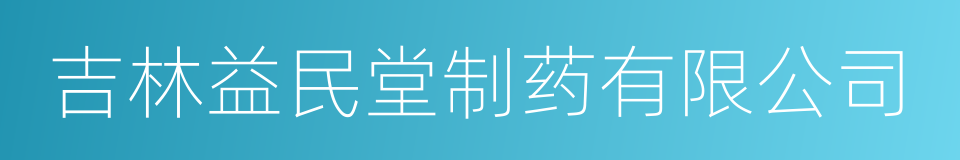 吉林益民堂制药有限公司